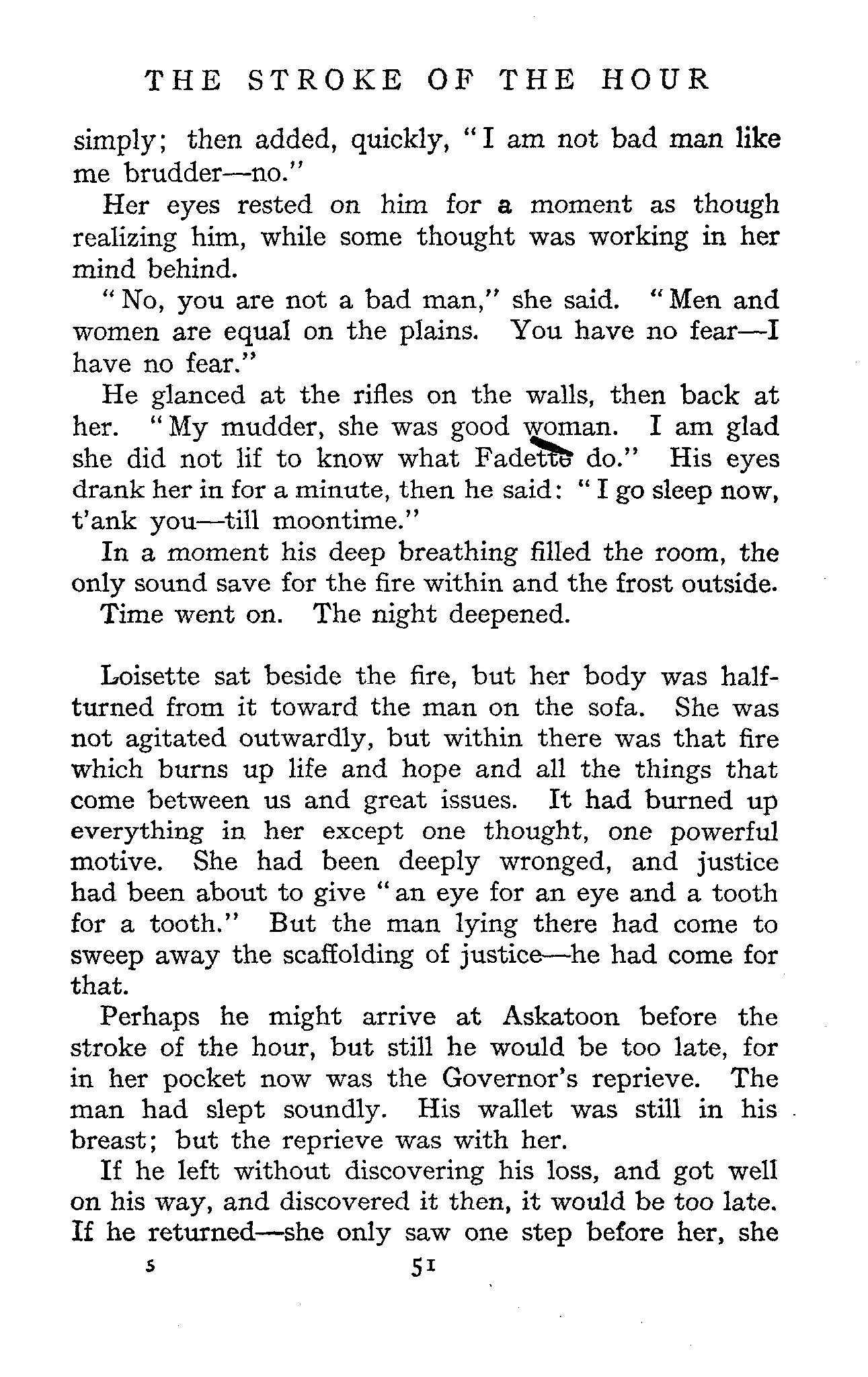 THE STROKE OF THE HOUR

simply; then added, quickly, "I am not bad man like me brudder—no."

Her eyes rested on him for a moment as though realizing him, while some thought was working in her mind behind.

"No, you are not a bad man," she said. "Men and women are equal on the plains. You have no fear—I have no fear."

He glanced at the rifles on the walls, then back at her. "My mudder, she was good woman. I am glad she did not lif to know what Fadette do." His eyes drank her in for a minute, then he said: "I go sleep now, t'ank you—till moontime."

In a moment his deep breathing filled the room, the only sound save for the fire within and the frost outside.

Time went on. The night deepened.

Loisette sat beside the fire, but her body was half-turned from it toward the man on the sofa. She was not agitated outwardly, but within there was that fire which burns up life and hope and all the things that come between us and great issues. It had burned up everything in her except one thought, one powerful motive. She had been deeply wronged, and justice had been about to give "an eye for an eye and a tooth for a tooth." But the man lying there had come to sweep away the scaffolding of justice—he had come for that.

Perhaps he might arrive at Askatoon before the stroke of the hour, but still he would be too late, for in her pocket now was the Governor's reprieve. The man had slept soundly. His wallet was still in his breast; but the reprieve was with her.

If he left without discovering his loss, and got well on his way, and discovered it then, it would be too late. If he returned—she only saw one step before her, she

5 51